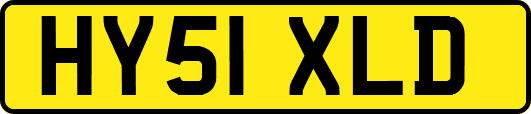 HY51 XLD